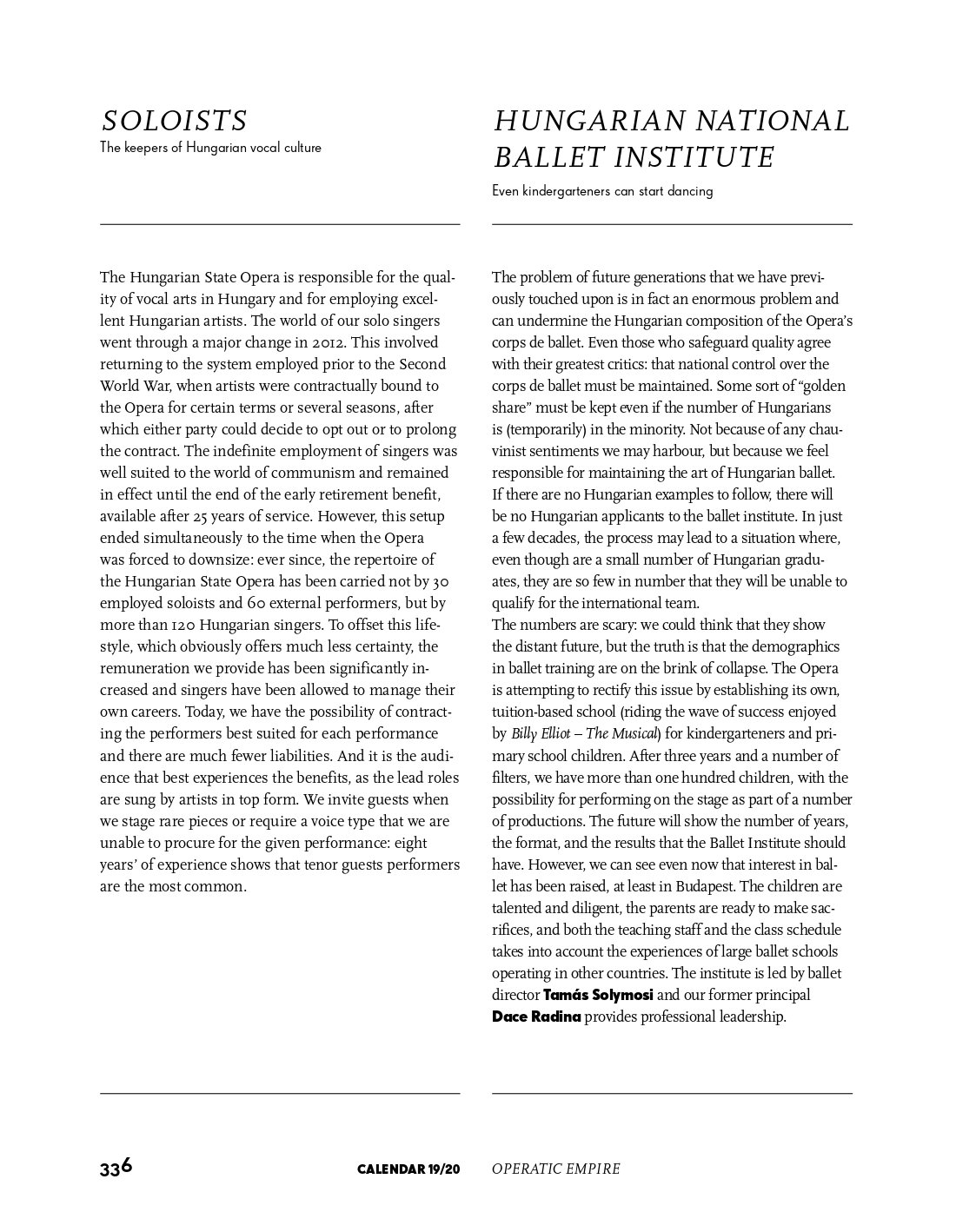 SOLOISTS
The keepers of Hungarian vocal culture

The Hungarian State Opera is responsible for the quality of vocal arts in Hungary and for employing excellent Hungarian artists. The world of our solo singers went through a major change in 2012. This involved returning to the system employed prior to the Second World War, when artists were contractually bound to the Opera for certain terms or several seasons, after which either party could decide to opt out or to prolong the contract. The indefinite employment of singers was well suited to the world of communism and remained in effect until the end of the early retirement benefit, available after 25 years of service. However, this setup ended simultaneously to the time when the Opera was forced to downsize: ever since, the repertoire of the Hungarian State Opera has been carried not by 30 employed soloists and 60 external performers, but by more than 120 Hungarian singers. To offset this lifestyle, which obviously offers much less certainty, the remuneration we provide has been significantly increased and singers have been allowed to manage their own careers. Today, we have the possibility of contracting the performers best suited for each performance and there are much fewer liabilities. And it is the audience that best experiences the benefits, as the lead roles are sung by artists in top form. We invite guests when we stage rare pieces or require a voice type that we are unable to procure for the given performance: eight years' of experience shows that tenor guests performers are the most common.

HUNGARIAN NATIONAL BALLET INSTITUTE
Even kindergarteners can start dancing

The problem of future generations that we have previously touched upon is in fact an enormous problem and can undermine the Hungarian composition of the Opera's corps de ballet. Even those who safeguard quality agree with their greatest critics: that national control over the corps de ballet must be maintained. Some sort of "golden share" must be kept even if the number of Hungarians is (temporarily) in the minority. Not because of any chauvinist sentiments we may harbour, but because we feel responsible for maintaining the art of Hungarian ballet. If there are no Hungarian examples to follow, there will be no Hungarian applicants to the ballet institute. In just a few decades, the process may lead to a situation where, even though are a small number of Hungarian graduates, they are so few in number that they will be unable to qualify for the international team.
The numbers are scary: we could think that they show the distant future, but the truth is that the demographics in ballet training are on the brink of collapse. The Opera is attempting to rectify this issue by establishing its own, tuition-based school (riding the wave of success enjoyed by Billy Elliot – The Musical) for kindergarteners and primary school children. After three years and a number of filters, we have more than one hundred children, with the possibility for performing on the stage as part of a number of productions. The future will show the number of years, the format, and the results that the Ballet Institute should have. However, we can see even now that interest in ballet has been raised, at least in Budapest. The children are talented and diligent, the parents are ready to make sacrifices, and both the teaching staff and the class schedule takes into account the experiences of large ballet schools operating in other countries. The institute is led by ballet director Tamás Solymosi and our former principal Dace Radina provides professional leadership.

336 CALENDAR 19/20 OPERATIC EMPIRE